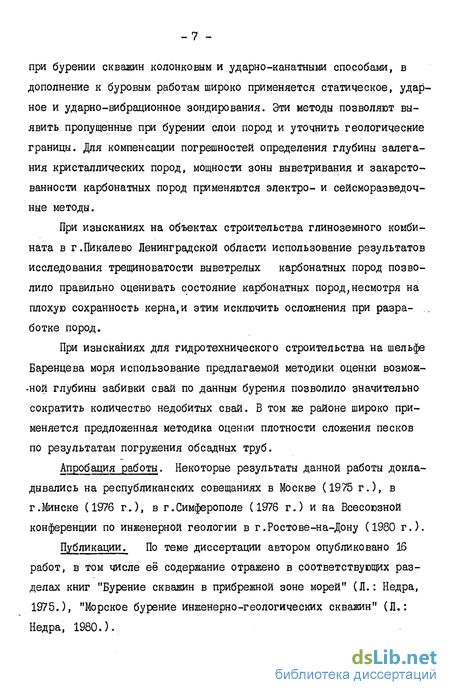 - 7 -

при бурении скважин колонковым и ударно-канатными способами, в дополнение к буровым работам широко применяется статическое, ударное и ударно-вибрационное зондирования. Эти методы позволяют выявить пропущенные при бурении слои пород и уточнить геологические границы. Для компенсации погрешностей определения глубины залегания кристаллических пород, мощности зоны выветривания и закарстованности карбонатных пород применяются электро- и сейсморазведочные методы.

При изысканиях на объектах строительства глиноземного комбината в г.Пикалево Ленинградской области использование результатов исследования трещиноватости выветрелых карбонатных пород позволило правильно оценивать состояние карбонатных пород,несмотря на плохую сохранность керна,и этим исключить осложнения при разработке пород.

При изысканиях для гидротехнического строительства на шельфе Баренцева моря использование предлагаемой методики оценки возможной глубины забивки свай по данным бурения позволило значительно сократить количество недобитых свай. В том же районе широко применяется предложенная методика оценки плотности сложения песков по результатам погружения обсадных труб.

Апробация работы. Некоторые результаты данной работы докладывались на республиканских совещаниях в Москве (1975 г.), в г.Минске (1976 г.), в г.Симферополе (1976 г.) и на Всесоюзной конференции по инженерной геологии в г.Ростове-на-Дону (1980 г.).

Публикации. По теме диссертации автором опубликовано 16 работ, в том числе её содержание отражено в соответствующих разделах книг "Бурение скважин в прибрежной зоне морей" (Л.: Недра, 1975.), "Морское бурение инженерно-геологических скважин" (Л.: Недра, 1980.).

dsLib.net
библиотека диссертаций